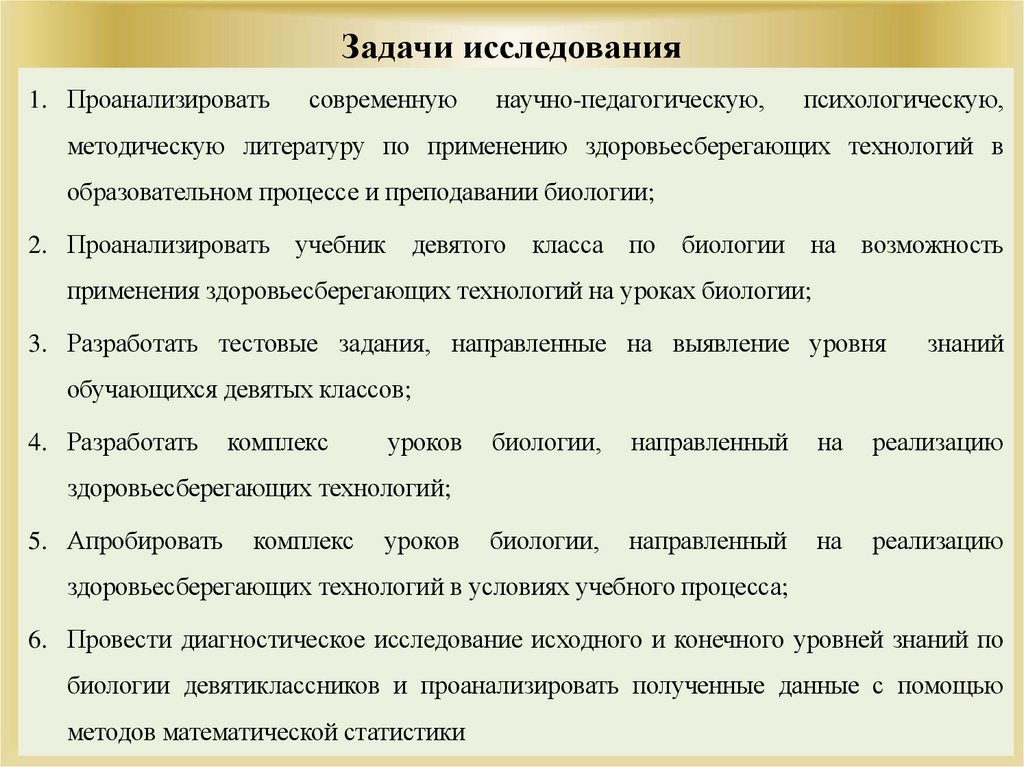 Задачи исследования

1. Проанализировать современную научно-педагогическую, психологическую, методическую литературу по применению здоровьесберегающих технологий в образовательном процессе и преподавании биологии;

2. Проанализировать учебник девятого класса по биологии на возможность применения здоровьесберегающих технологий на уроках биологии;

3. Разработать тестовые задания, направленные на выявление уровня знаний обучающихся девятых классов;

4. Разработать комплекс уроков биологии, направленный на реализацию здоровьесберегающих технологий;

5. Апробировать комплекс уроков биологии, направленный на реализацию здоровьесберегающих технологий в условиях учебного процесса;

6. Провести диагностическое исследование исходного и конечного уровней знаний по биологии девятиклассников и проанализировать полученные данные с помощью методов математической статистики